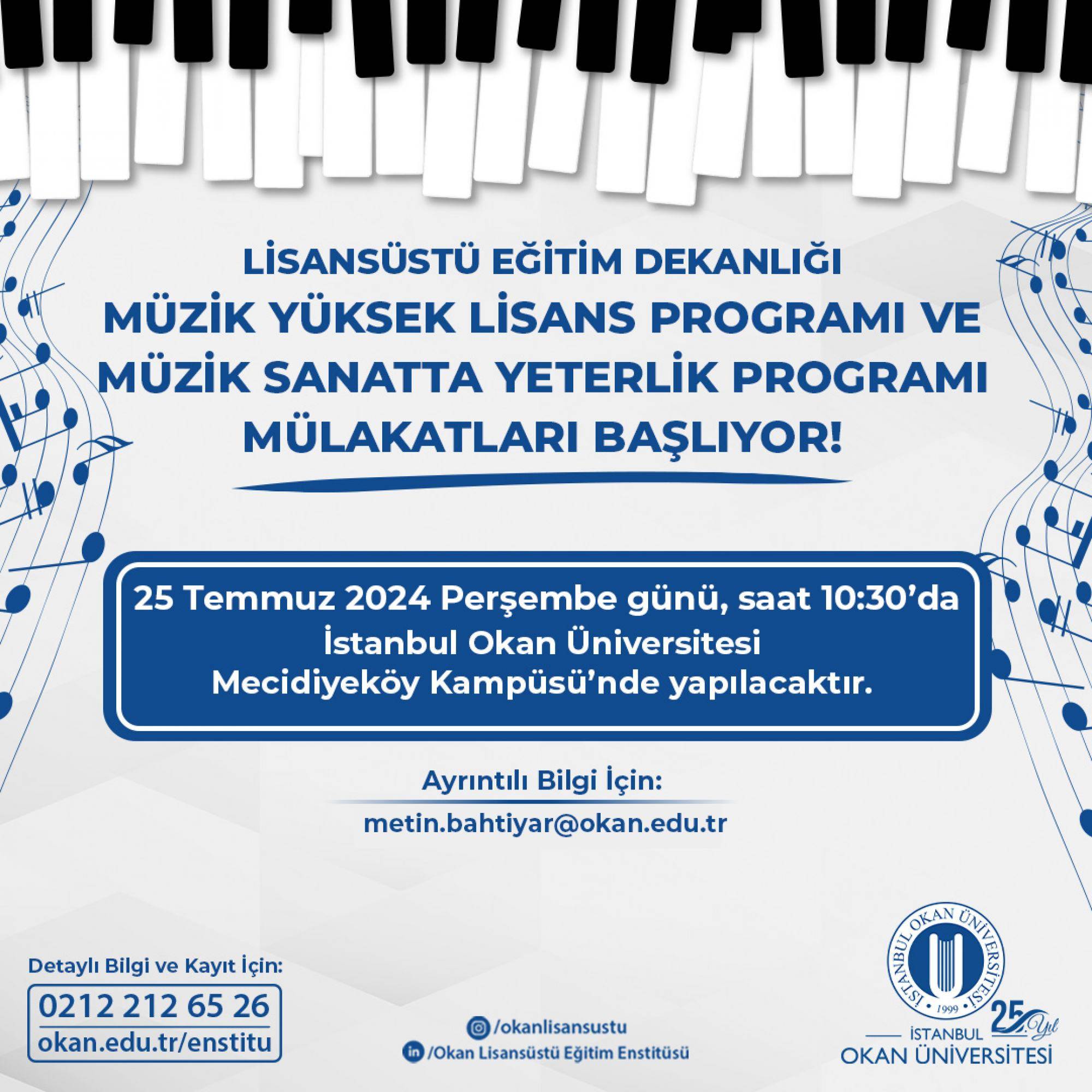 LİSANSÜSTÜ EĞİTİM DEKANLIĞI
MÜZİK YÜKSEK LİSANS PROGRAMI VE MÜZİK SANATTA YETERLİK PROGRAMI MÜLAKATLARI BAŞLIYOR!

25 Temmuz 2024 Perşembe günü, saat 10:30'da İstanbul Okan Üniversitesi Mecidiyeköy Kampüsü'nde yapılacaktır.

Ayrıntılı Bilgi İçin:
metin.bahtiyar@okan.edu.tr

Detaylı Bilgi ve Kayıt İçin:
0212 212 65 26
okan.edu.tr/enstitu

/okanlisansustu
/Okan Lisansüstü Eğitim Enstitüsü

İSTANBUL OKAN ÜNİVERSİTESİ 1999
25. Yıl
İSTANBUL
OKAN ÜNİVERSİTESİ